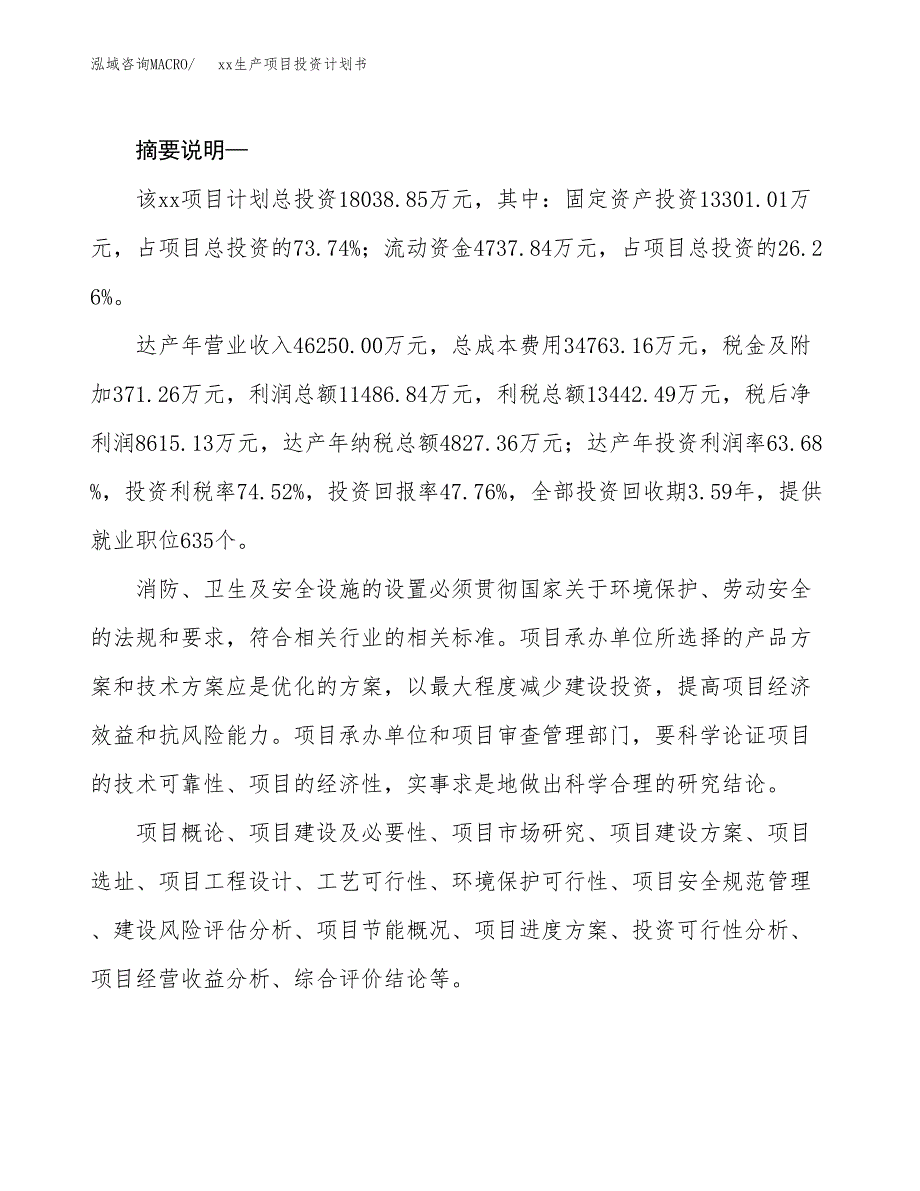 泓域咨询MACRO/　xx生产项目投资计划书

摘要说明—

该xx项目计划总投资18038.85万元，其中：固定资产投资13301.01万元，占项目总投资的73.74%；流动资金4737.84万元，占项目总投资的26.26%。

达产年营业收入46250.00万元，总成本费用34763.16万元，税金及附加371.26万元，利润总额11486.84万元，利税总额13442.49万元，税后净利润8615.13万元，达产年纳税总额4827.36万元；达产年投资利润率63.68%，投资利税率74.52%，投资回报率47.76%，全部投资回收期3.59年，提供就业职位635个。

消防、卫生及安全设施的设置必须贯彻国家关于环境保护、劳动安全的法规和要求，符合相关行业的相关标准。项目承办单位所选择的产品方案和技术方案应是优化的方案，以最大程度减少建设投资，提高项目经济效益和抗风险能力。项目承办单位和项目审查管理部门，要科学论证项目的技术可靠性、项目的经济性，实事求是地做出科学合理的研究结论。

项目概论、项目建设及必要性、项目市场研究、项目建设方案、项目选址、项目工程设计、工艺可行性、环境保护可行性、项目安全规范管理、建设风险评估分析、项目节能概况、项目进度方案、投资可行性分析、项目经营收益分析、综合评价结论等。